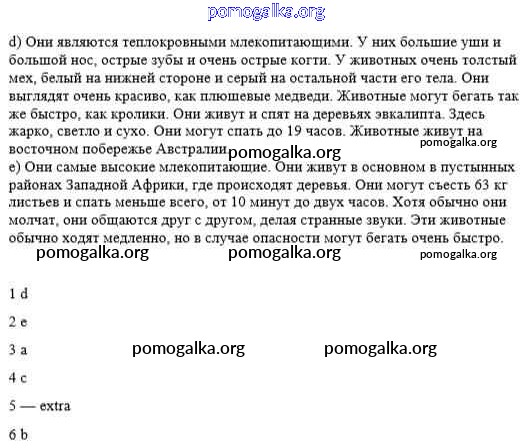 pomogalka.org

d) Они являются теплокровными млекопитающими. У них большие уши и большой нос, острые зубы и очень острые когти. У животных очень толстый мех, белый на нижней стороне и серый на остальной части его тела. Они выглядят очень красиво, как плюшевые медведи. Животные могут бегать так же быстро, как кролики. Они живут и спят на деревьях эвкалипта. Здесь жарко, светло и сухо. Они могут спать до 19 часов. Животные живут на восточном побережье Австралии

pomogalka.org pomogalka.org

e) Они самые высокие млекопитающие. Они живут в основном в пустынных районах Западной Африки, где происходят деревья. Они могут съесть 63 кг листьев и спать меньше всего, от 10 минут до двух часов. Хотя обычно они молчат, они общаются друг с другом, делая странные звуки. Эти животные обычно ходят медленно, но в случае опасности могут бегать очень быстро.

pomogalka.org pomogalka.org pomogalka.org

1 d

2 e

3 a

pomogalka.org pomogalka.org

4 c

5 — extra

6 b